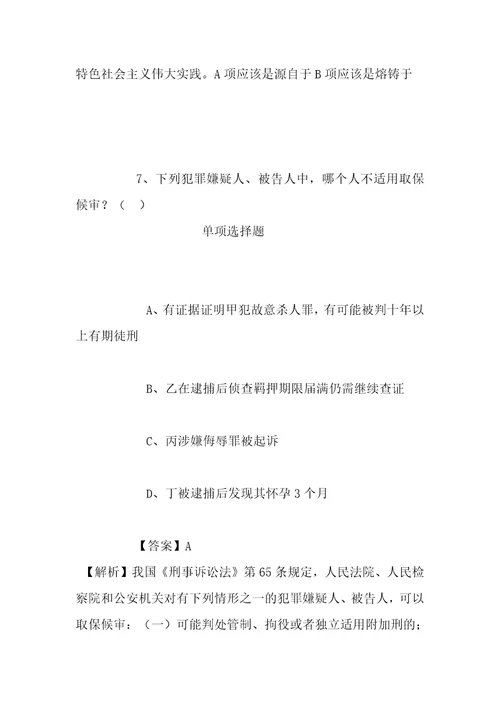 特色社会主义伟大实践。A 项应该是源自于 B 项应该是熔铸于

7、下列犯罪嫌疑人、被告人中，哪个人不适用取保候审？（ ）

单项选择题

A、有证据证明甲犯故意杀人罪，有可能被判十年以上有期徒刑

B、乙在逮捕后侦查羁押期限届满仍需继续查证

C、丙涉嫌侮辱罪被起诉

D、丁被逮捕后发现其怀孕 3 个月

【答案】A

【解析】我国《刑事诉讼法》第 65 条规定，人民法院、人民检察院和公安机关对有下列情形之一的犯罪嫌疑人、被告人，可以取保候审：（一）可能判处管制、拘役或者独立适用附加刑的；